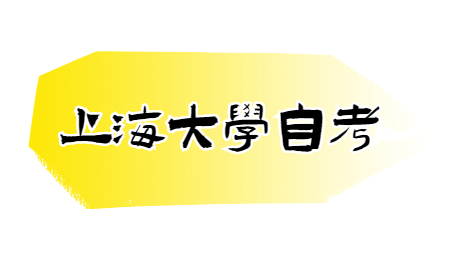 上海大學自考